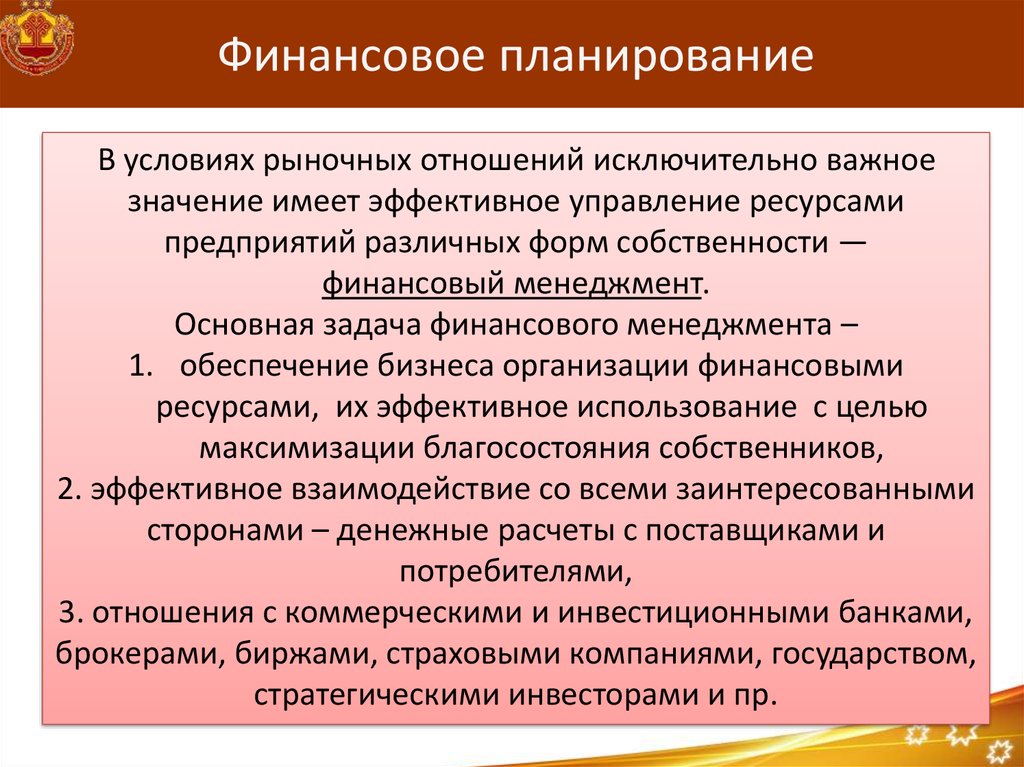 Финансовое планирование

В условиях рыночных отношений исключительно важное значение имеет эффективное управление ресурсами предприятий различных форм собственности — финансовый менеджмент.
Основная задача финансового менеджмента –
1. обеспечение бизнеса организации финансовыми ресурсами, их эффективное использование с целью максимизации благосостояния собственников,
2. эффективное взаимодействие со всеми заинтересованными сторонами – денежные расчеты с поставщиками и потребителями,
3. отношения с коммерческими и инвестиционными банками, брокерами, биржами, страховыми компаниями, государством, стратегическими инвесторами и пр.